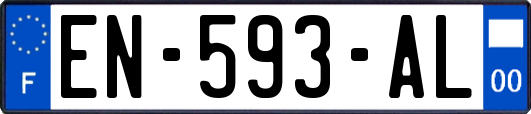 F
EN-593-AL
00